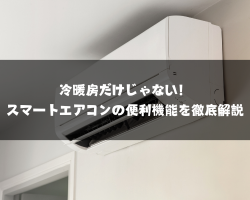 冷暖房だけじゃない!
スマートエアコンの便利機能を徹底解説